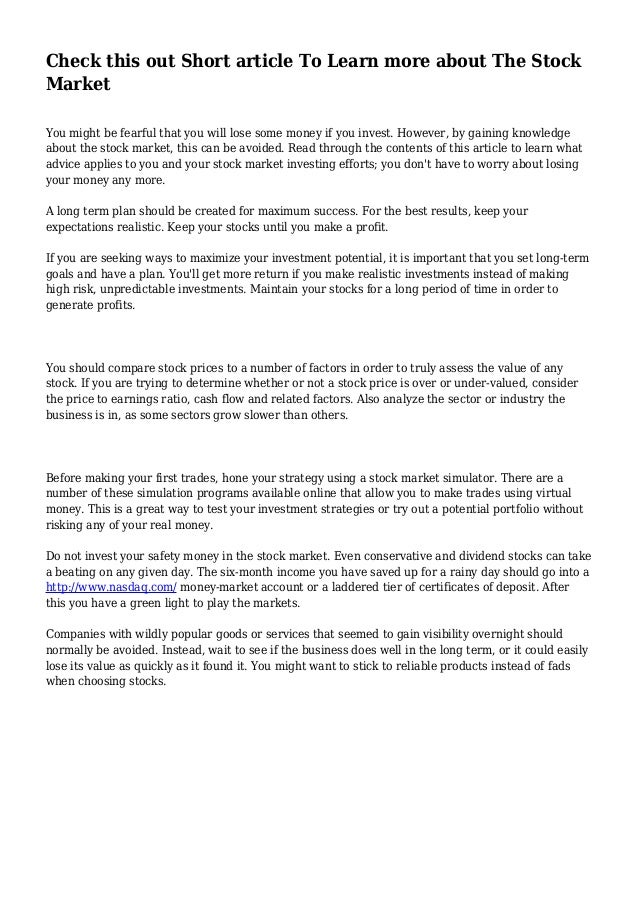 Check this out Short article To Learn more about The Stock Market

You might be fearful that you will lose some money if you invest. However, by gaining knowledge about the stock market, this can be avoided. Read through the contents of this article to learn what advice applies to you and your stock market investing efforts; you don't have to worry about losing your money any more.

A long term plan should be created for maximum success. For the best results, keep your expectations realistic. Keep your stocks until you make a profit.

If you are seeking ways to maximize your investment potential, it is important that you set long-term goals and have a plan. You'll get more return if you make realistic investments instead of making high risk, unpredictable investments. Maintain your stocks for a long period of time in order to generate profits.

You should compare stock prices to a number of factors in order to truly assess the value of any stock. If you are trying to determine whether or not a stock price is over or under-valued, consider the price to earnings ratio, cash flow and related factors. Also analyze the sector or industry the business is in, as some sectors grow slower than others.

Before making your first trades, hone your strategy using a stock market simulator. There are a number of these simulation programs available online that allow you to make trades using virtual money. This is a great way to test your investment strategies or try out a potential portfolio without risking any of your real money.

Do not invest your safety money in the stock market. Even conservative and dividend stocks can take a beating on any given day. The six-month income you have saved up for a rainy day should go into a http://www.nasdaq.com/ money-market account or a laddered tier of certificates of deposit. After this you have a green light to play the markets.

Companies with wildly popular goods or services that seemed to gain visibility overnight should normally be avoided. Instead, wait to see if the business does well in the long term, or it could easily lose its value as quickly as it found it. You might want to stick to reliable products instead of fads when choosing stocks.